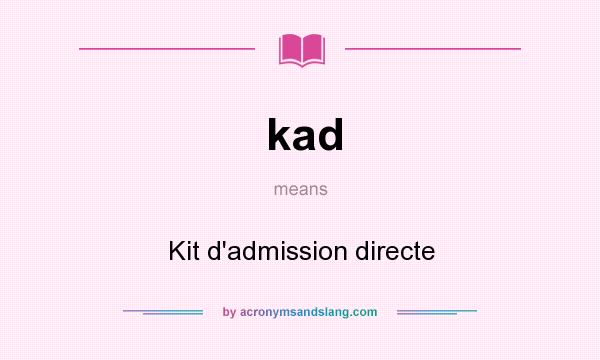 kad

means

Kit d'admission directe

by acronymsandslang.com